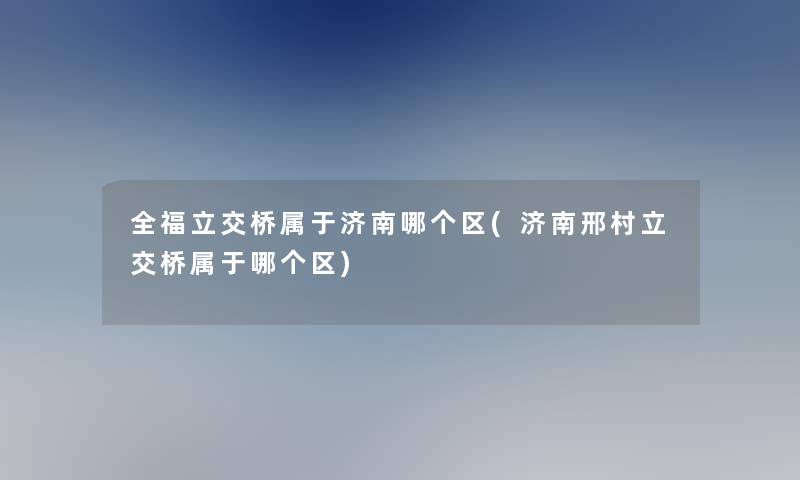 全福立交桥属于济南哪个区( 济南邢村立交桥属于哪个区)